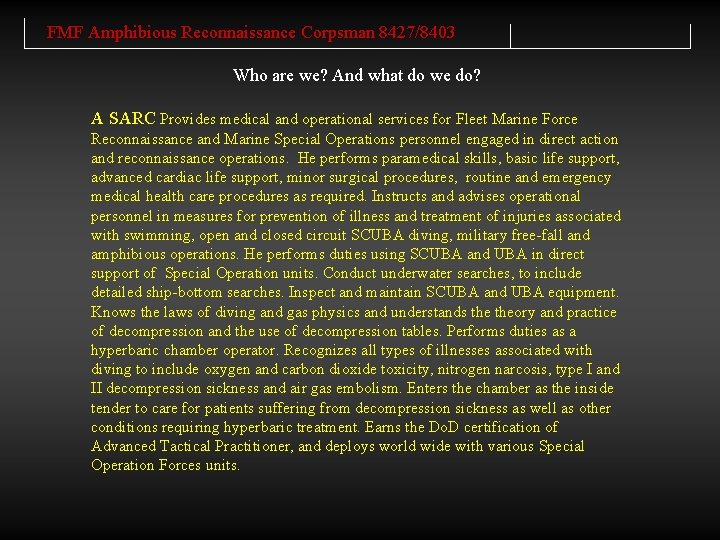 FMF Amphibious Reconnaissance Corpsman 8427/8403

Who are we? And what do we do?

A SARC Provides medical and operational services for Fleet Marine Force Reconnaissance and Marine Special Operations personnel engaged in direct action and reconnaissance operations. He performs paramedical skills, basic life support, advanced cardiac life support, minor surgical procedures, routine and emergency medical health care procedures as required. Instructs and advises operational personnel in measures for prevention of illness and treatment of injuries associated with swimming, open and closed circuit SCUBA diving, military free-fall and amphibious operations. He performs duties using SCUBA and UBA in direct support of Special Operation units. Conduct underwater searches, to include detailed ship-bottom searches. Inspect and maintain SCUBA and UBA equipment. Knows the laws of diving and gas physics and understands the theory and practice of decompression and the use of decompression tables. Performs duties as a hyperbaric chamber operator. Recognizes all types of illnesses associated with diving to include oxygen and carbon dioxide toxicity, nitrogen narcosis, type I and II decompression sickness and air gas embolism. Enters the chamber as the inside tender to care for patients suffering from decompression sickness as well as other conditions requiring hyperbaric treatment. Earns the DoD certification of Advanced Tactical Practitioner, and deploys world wide with various Special Operation Forces units.